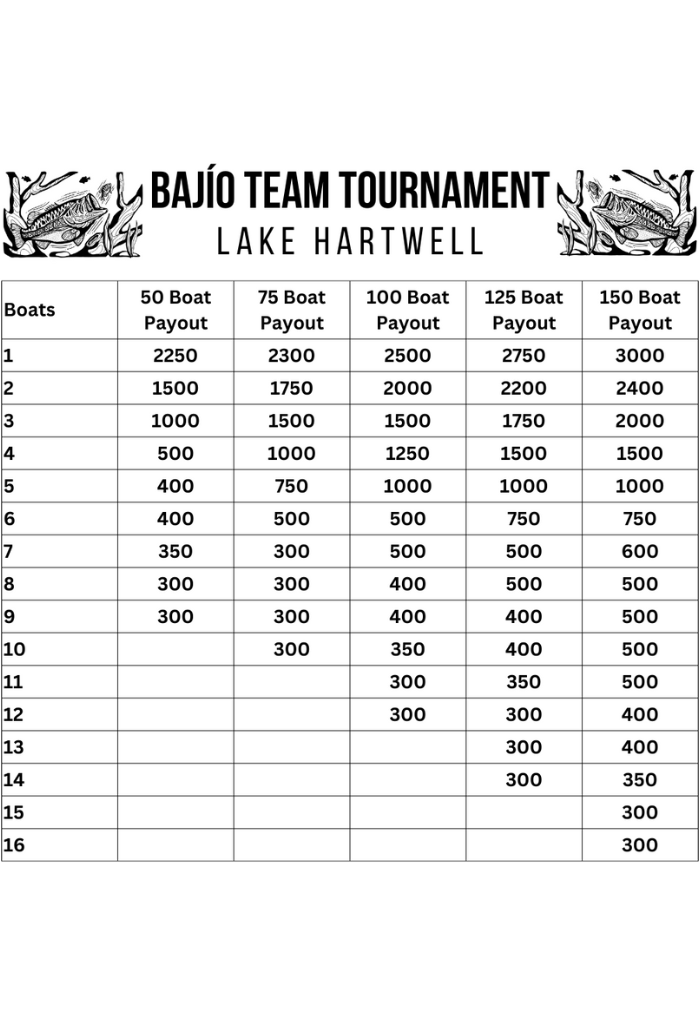 BAJÍO TEAM TOURNAMENT
LAKE HARTWELL

| Boats | 50 Boat Payout | 75 Boat Payout | 100 Boat Payout | 125 Boat Payout | 150 Boat Payout |
|---|---|---|---|---|---|
| 1 | 2250 | 2300 | 2500 | 2750 | 3000 |
| 2 | 1500 | 1750 | 2000 | 2200 | 2400 |
| 3 | 1000 | 1500 | 1500 | 1750 | 2000 |
| 4 | 500 | 1000 | 1250 | 1500 | 1500 |
| 5 | 400 | 750 | 1000 | 1000 | 1000 |
| 6 | 400 | 500 | 500 | 750 | 750 |
| 7 | 350 | 300 | 500 | 500 | 600 |
| 8 | 300 | 300 | 400 | 500 | 500 |
| 9 | 300 | 300 | 400 | 400 | 500 |
| 10 | | 300 | 350 | 400 | 500 |
| 11 | | | 300 | 350 | 500 |
| 12 | | | 300 | 300 | 400 |
| 13 | | | | 300 | 400 |
| 14 | | | | 300 | 350 |
| 15 | | | | | 300 |
| 16 | | | | | 300 |